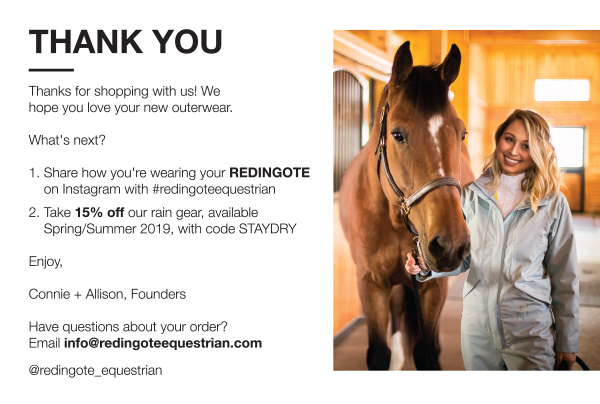 THANK YOU

Thanks for shopping with us! We hope you love your new outerwear.

What's next?

1. Share how you're wearing your REDINGOTE on Instagram with #redingoteequestrian
2. Take 15% off our rain gear, available Spring/Summer 2019, with code STAYDRY

Enjoy,

Connie + Allison, Founders

Have questions about your order?
Email info@redingoteequestrian.com

@redingote_equestrian